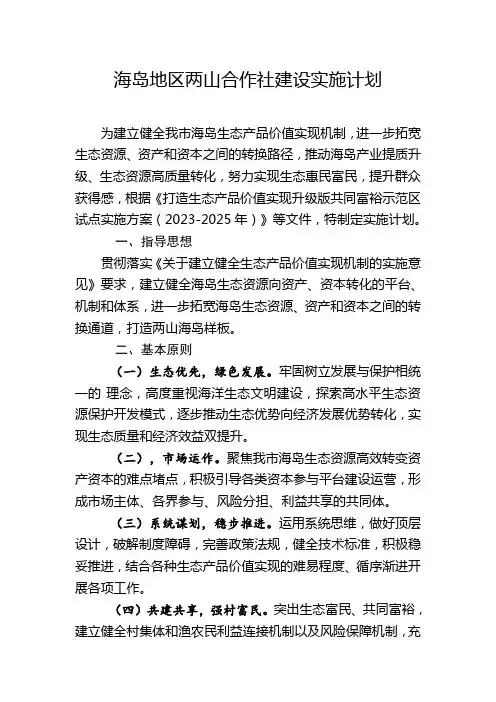 海岛地区两山合作社建设实施计划

为建立健全我市海岛生态产品价值实现机制，进一步拓宽生态资源、资产和资本之间的转换路径，推动海岛产业提质升级、生态资源高质量转化，努力实现生态惠民富民，提升群众获得感，根据《打造生态产品价值实现升级版共同富裕示范区试点实施方案（2023-2025年）》等文件，特制定实施计划。

一、指导思想

贯彻落实《关于建立健全生态产品价值实现机制的实施意见》要求，建立健全海岛生态资源向资产、资本转化的平台、机制和体系，进一步拓宽海岛生态资源、资产和资本之间的转换通道，打造两山海岛样板。

二、基本原则

（一）生态优先，绿色发展。牢固树立发展与保护相统一的 理念，高度重视海洋生态文明建设，探索高水平生态资源保护开发模式，逐步推动生态优势向经济发展优势转化，实现生态质量和经济效益双提升。

（二），市场运作。聚焦我市海岛生态资源高效转变资产资本的难点堵点，积极引导各类资本参与平台建设运营，形成市场主体、各界参与、风险分担、利益共享的共同体。

（三）系统谋划，稳步推进。运用系统思维，做好顶层设计，破解制度障碍，完善政策法规，健全技术标准，积极稳妥推进，结合各种生态产品价值实现的难易程度、循序渐进开展各项工作。

（四）共建共享，强村富民。突出生态富民、共同富裕，建立健全村集体和渔农民利益连接机制以及风险保障机制，充